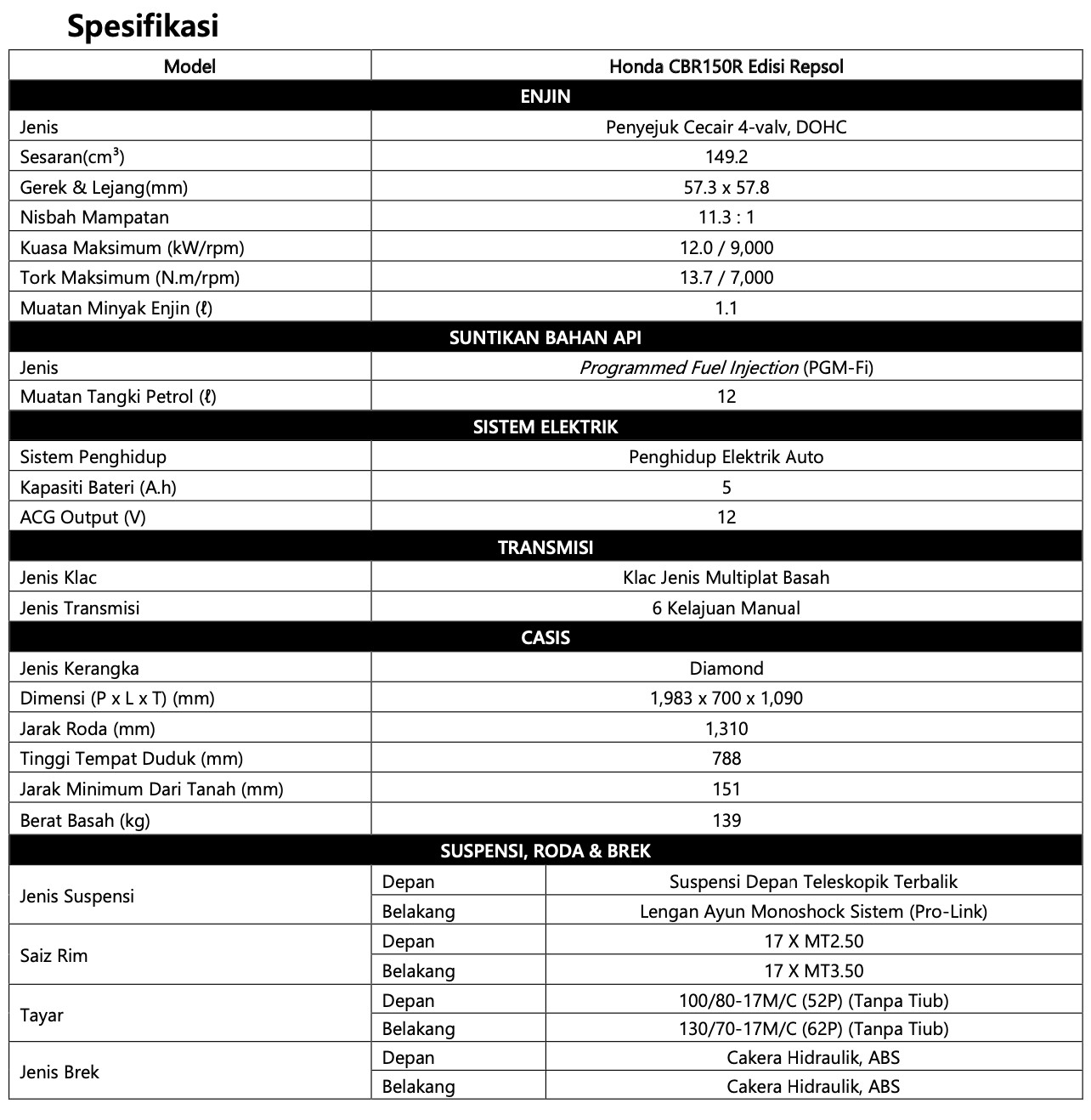 Spesifikasi

| Model | | Honda CBR150R Edisi Repsol |
|---|---|---|
| ENJIN | | |
| Jenis | | Penyejuk Cecair 4-valv, DOHC |
| Sesaran($cm^3$) | | 149.2 |
| Gerek & Lejang(mm) | | 57.3 x 57.8 |
| Nisbah Mampatan | | 11.3 : 1 |
| Kuasa Maksimum (kW/rpm) | | 12.0 / 9,000 |
| Tork Maksimum (N.m/rpm) | | 13.7 / 7,000 |
| Muatan Minyak Enjin (ℓ) | | 1.1 |
| SUNTIKAN BAHAN API | | |
| Jenis | | Programmed Fuel Injection (PGM-Fi) |
| Muatan Tangki Petrol (ℓ) | | 12 |
| SISTEM ELEKTRIK | | |
| Sistem Penghidup | | Penghidup Elektrik Auto |
| Kapasiti Bateri (A.h) | | 5 |
| ACG Output (V) | | 12 |
| TRANSMISI | | |
| Jenis Klac | | Klac Jenis Multiplat Basah |
| Jenis Transmisi | | 6 Kelajuan Manual |
| CASIS | | |
| Jenis Kerangka | | Diamond |
| Dimensi (P x L x T) (mm) | | 1,983 x 700 x 1,090 |
| Jarak Roda (mm) | | 1,310 |
| Tinggi Tempat Duduk (mm) | | 788 |
| Jarak Minimum Dari Tanah (mm) | | 151 |
| Berat Basah (kg) | | 139 |
| SUSPENSI, RODA & BREK | | |
| Jenis Suspensi | Depan | Suspensi Depan Teleskopik Terbalik |
| | Belakang | Lengan Ayun Monoshock Sistem (Pro-Link) |
| Saiz Rim | Depan | 17 X MT2.50 |
| | Belakang | 17 X MT3.50 |
| Tayar | Depan | 100/80-17M/C (52P) (Tanpa Tiub) |
| | Belakang | 130/70-17M/C (62P) (Tanpa Tiub) |
| Jenis Brek | Depan | Cakera Hidraulik, ABS |
| | Belakang | Cakera Hidraulik, ABS |